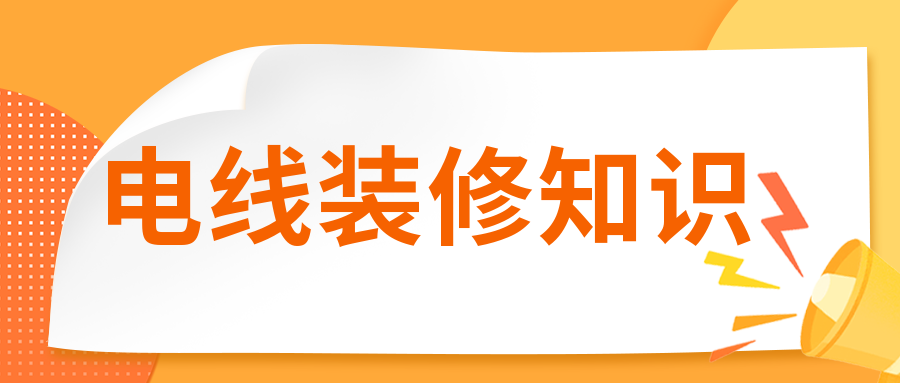 电线装修知识